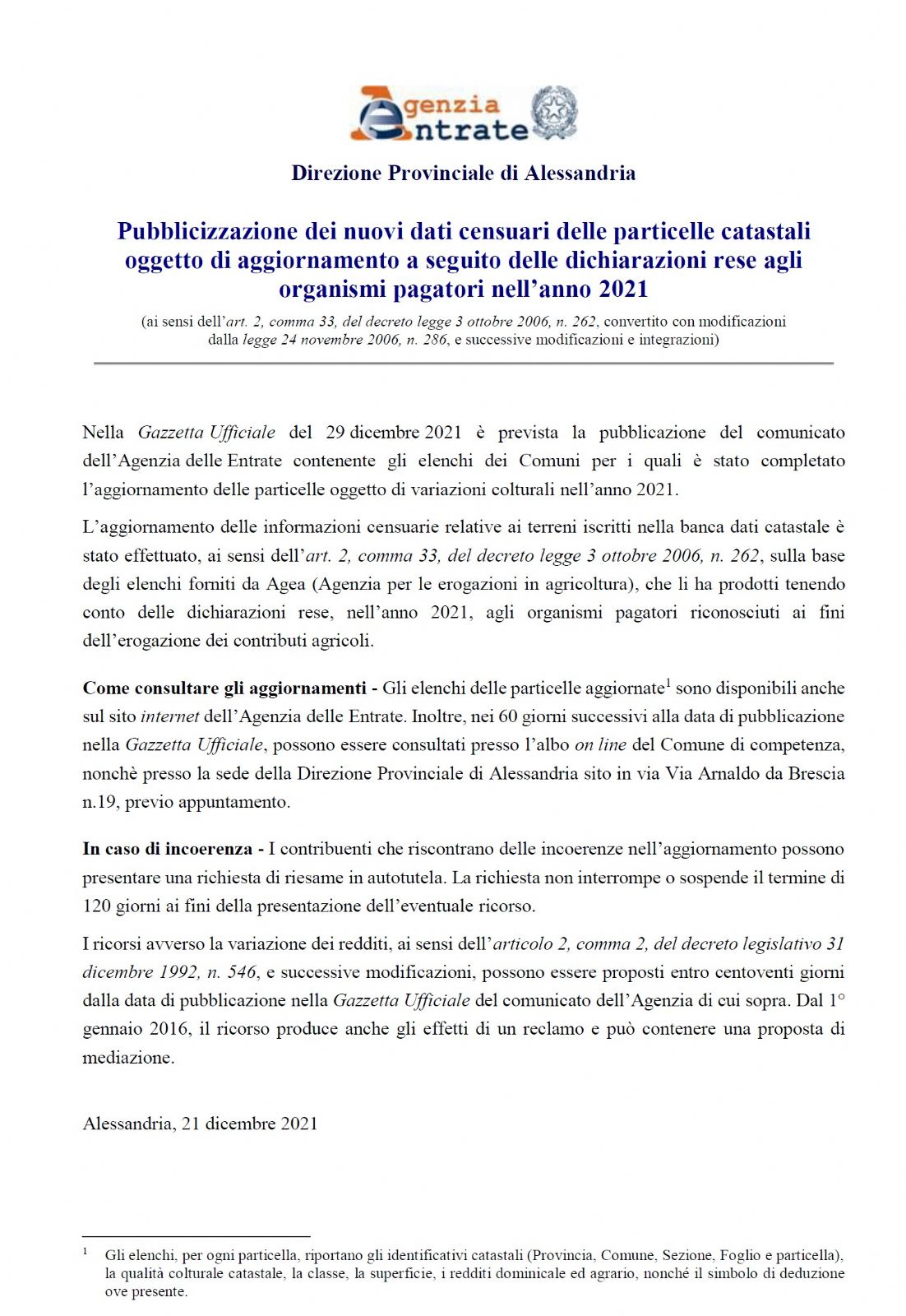 Agenzia Entrate

Direzione Provinciale di Alessandria

Pubblicizzazione dei nuovi dati censuari delle particelle catastali oggetto di aggiornamento a seguito delle dichiarazioni rese agli organismi pagatori nell'anno 2021

(ai sensi dell'art. 2, comma 33, del decreto legge 3 ottobre 2006, n. 262, convertito con modificazioni dalla legge 24 novembre 2006, n. 286, e successive modificazioni e integrazioni)

Nella Gazzetta Ufficiale del 29 dicembre 2021 è prevista la pubblicazione del comunicato dell'Agenzia delle Entrate contenente gli elenchi dei Comuni per i quali è stato completato l'aggiornamento delle particelle oggetto di variazioni colturali nell'anno 2021.

L'aggiornamento delle informazioni censuarie relative ai terreni iscritti nella banca dati catastale è stato effettuato, ai sensi dell'art. 2, comma 33, del decreto legge 3 ottobre 2006, n. 262, sulla base degli elenchi forniti da Agea (Agenzia per le erogazioni in agricoltura), che li ha prodotti tenendo conto delle dichiarazioni rese, nell'anno 2021, agli organismi pagatori riconosciuti ai fini dell'erogazione dei contributi agricoli.

Come consultare gli aggiornamenti - Gli elenchi delle particelle aggiornate$^1$ sono disponibili anche sul sito internet dell'Agenzia delle Entrate. Inoltre, nei 60 giorni successivi alla data di pubblicazione nella Gazzetta Ufficiale, possono essere consultati presso l'albo on line del Comune di competenza, nonchè presso la sede della Direzione Provinciale di Alessandria sito in via Via Arnaldo da Brescia n.19, previo appuntamento.

In caso di incoerenza - I contribuenti che riscontrano delle incoerenze nell'aggiornamento possono presentare una richiesta di riesame in autotutela. La richiesta non interrompe o sospende il termine di 120 giorni ai fini della presentazione dell'eventuale ricorso.

I ricorsi avverso la variazione dei redditi, ai sensi dell'articolo 2, comma 2, del decreto legislativo 31 dicembre 1992, n. 546, e successive modificazioni, possono essere proposti entro centoventi giorni dalla data di pubblicazione nella Gazzetta Ufficiale del comunicato dell'Agenzia di cui sopra. Dal 1° gennaio 2016, il ricorso produce anche gli effetti di un reclamo e può contenere una proposta di mediazione.

Alessandria, 21 dicembre 2021

$^1$ Gli elenchi, per ogni particella, riportano gli identificativi catastali (Provincia, Comune, Sezione, Foglio e particella), la qualità colturale catastale, la classe, la superficie, i redditi dominicale ed agrario, nonché il simbolo di deduzione ove presente.